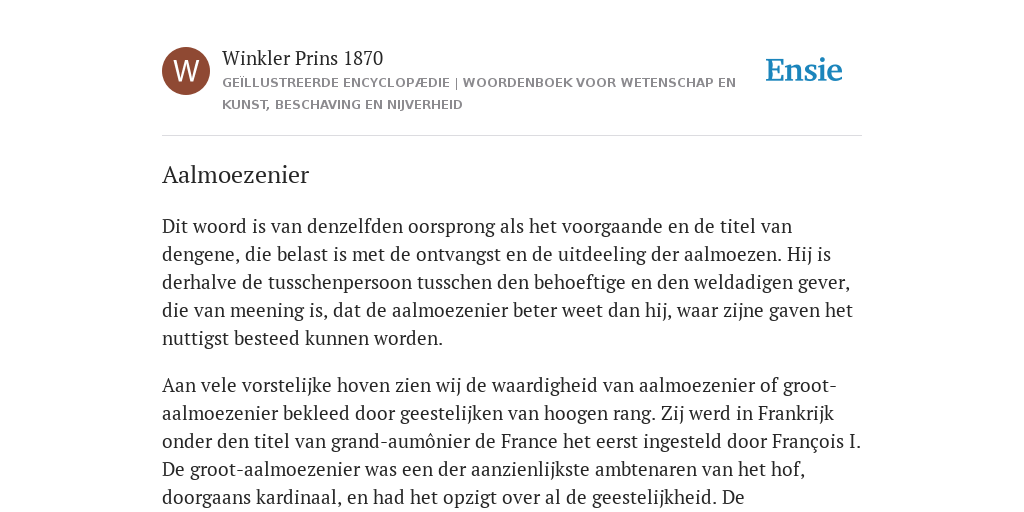 W

Winkler Prins 1870

GEÏLLUSTREERDE ENCYCLOPÆDIE | WOORDENBOEK VOOR WETENSCHAP EN KUNST, BESCHAVING EN NIJVERHEID

Ensie

Aalmoezenier

Dit woord is van denzelfden oorsprong als het voorgaande en de titel van dengene, die belast is met de ontvangst en de uitdeeling der aalmoezen. Hij is derhalve de tusschenpersoon tusschen den behoeftige en den weldadigen gever, die van meening is, dat de aalmoezenier beter weet dan hij, waar zijne gaven het nuttigst besteed kunnen worden.

Aan vele vorstelijke hoven zien wij de waardigheid van aalmoezenier of groot-aalmoezenier bekleed door geestelijken van hoogen rang. Zij werd in Frankrijk onder den titel van grand-aumônier de France het eerst ingesteld door François I. De groot-aalmoezenier was een der aanzienlijkste ambtenaren van het hof, doorgaans kardinaal, en had het opzigt over al de geestelijkheid. De